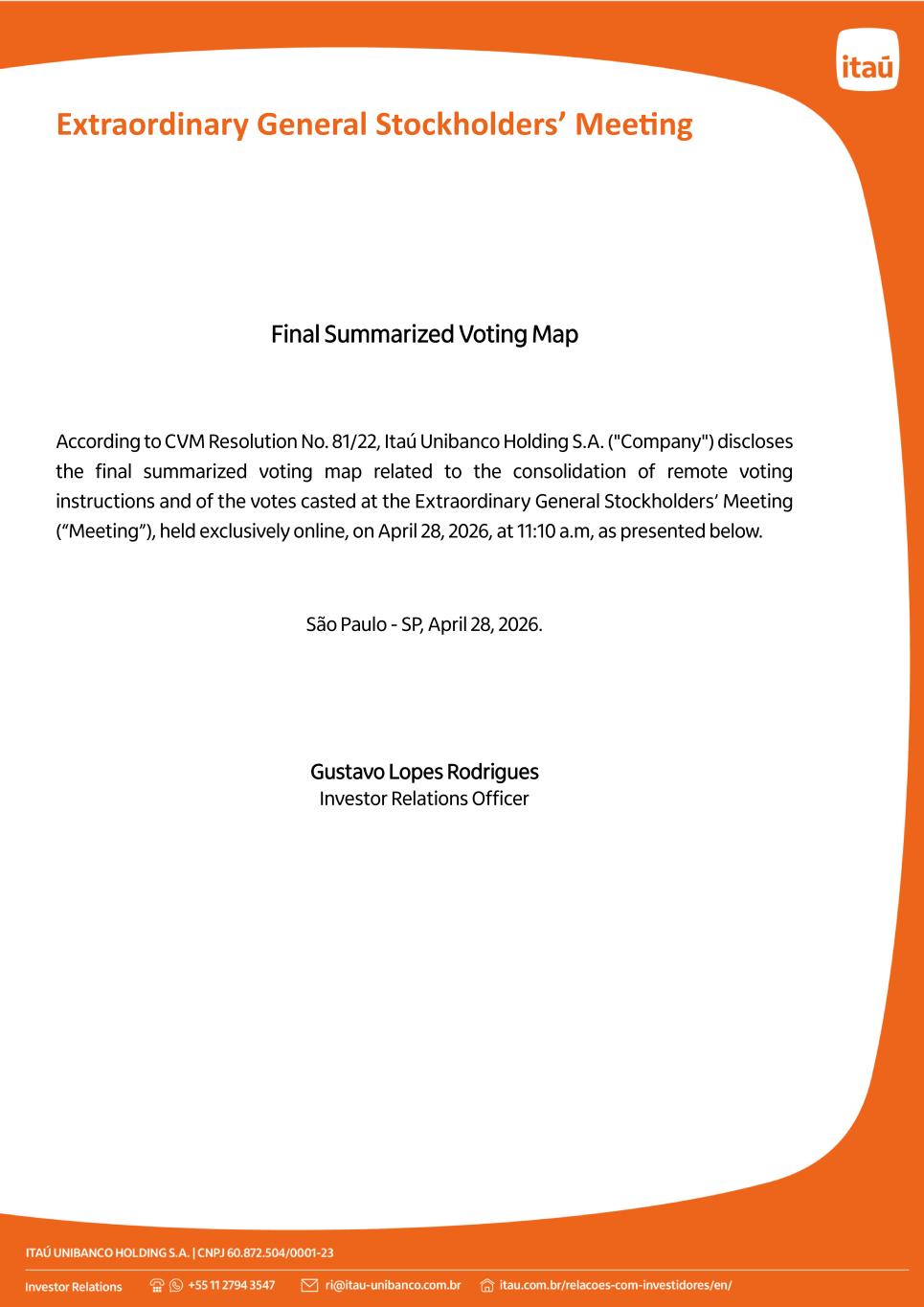 itaú

Extraordinary General Stockholders' Meeting

Final Summarized Voting Map

According to CVM Resolution No. 81/22, Itaú Unibanco Holding S.A. ("Company") discloses the final summarized voting map related to the consolidation of remote voting instructions and of the votes casted at the Extraordinary General Stockholders' Meeting ("Meeting"), held exclusively online, on April 28, 2026, at 11:10 a.m, as presented below.

São Paulo - SP, April 28, 2026.

Gustavo Lopes Rodrigues
Investor Relations Officer

ITAÚ UNIBANCO HOLDING S.A. | CNPJ 60.872.504/0001-23

Investor Relations +55 11 2794 3547 ri@itau-unibanco.com.br itau.com.br/relacoes-com-investidores/en/